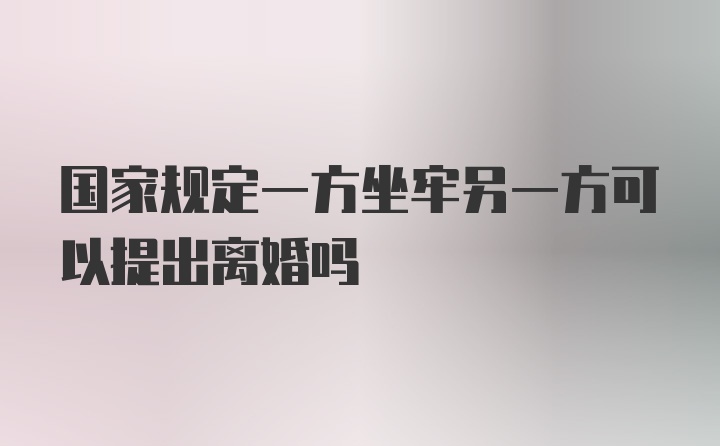 国家规定一方坐牢另一方可以提出离婚吗